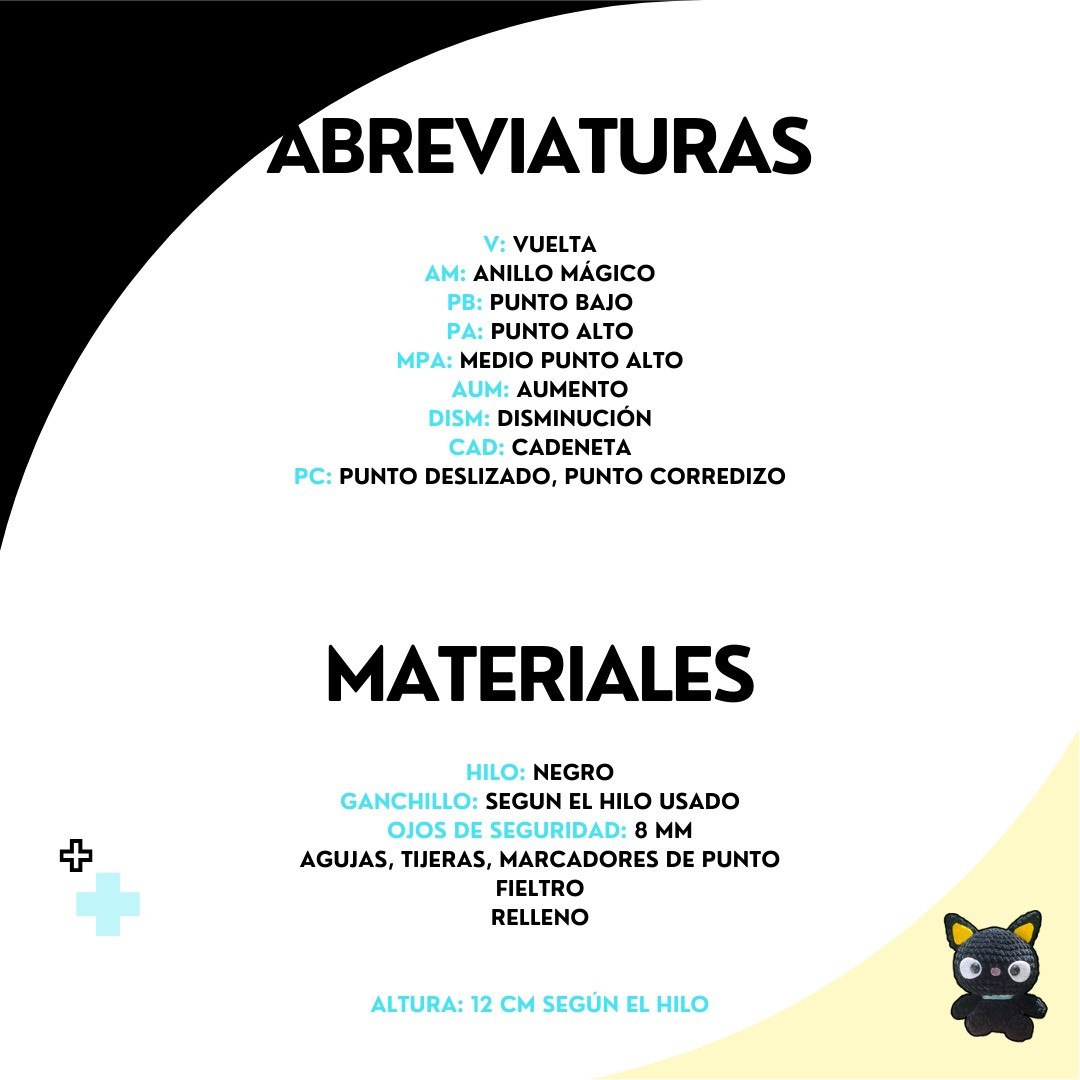 ABREVIATURAS

V: VUELTA
AM: ANILLO MÁGICO
PB: PUNTO BAJO
PA: PUNTO ALTO
MPA: MEDIO PUNTO ALTO
AUM: AUMENTO
DISM: DISMINUCIÓN
CAD: CADENETA
PC: PUNTO DESLIZADO, PUNTO CORREDIZO

MATERIALES

HILO: NEGRO
GANCHILLO: SEGUN EL HILO USADO
OJOS DE SEGURIDAD: 8 MM
AGUJAS, TIJERAS, MARCADORES DE PUNTO
FIELTRO
RELLENO

ALTURA: 12 CM SEGÚN EL HILO